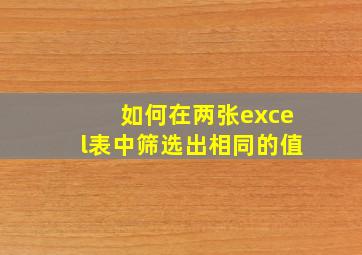 如何在两张excel表中筛选出相同的值